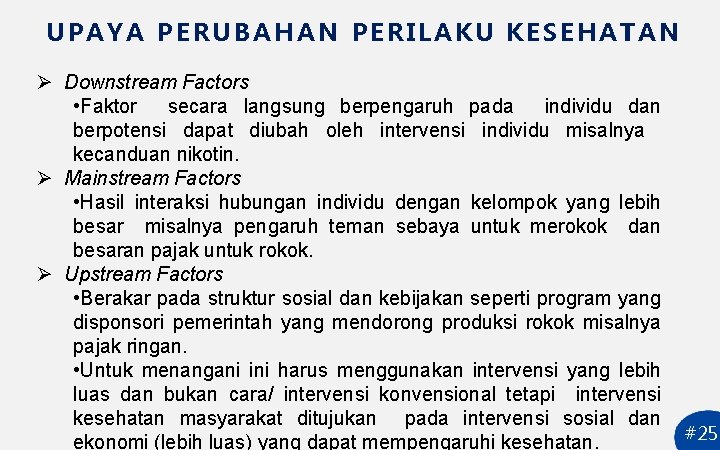 UPAYA PERUBAHAN PERILAKU KESEHATAN

➢ Downstream Factors

• Faktor secara langsung berpengaruh pada individu dan berpotensi dapat diubah oleh intervensi individu misalnya kecanduan nikotin.

➢ Mainstream Factors

• Hasil interaksi hubungan individu dengan kelompok yang lebih besar misalnya pengaruh teman sebaya untuk merokok dan besaran pajak untuk rokok.

➢ Upstream Factors

• Berakar pada struktur sosial dan kebijakan seperti program yang disponsori pemerintah yang mendorong produksi rokok misalnya pajak ringan.

• Untuk menangani ini harus menggunakan intervensi yang lebih luas dan bukan cara/ intervensi konvensional tetapi intervensi kesehatan masyarakat ditujukan pada intervensi sosial dan ekonomi (lebih luas) yang dapat mempengaruhi kesehatan.

#25